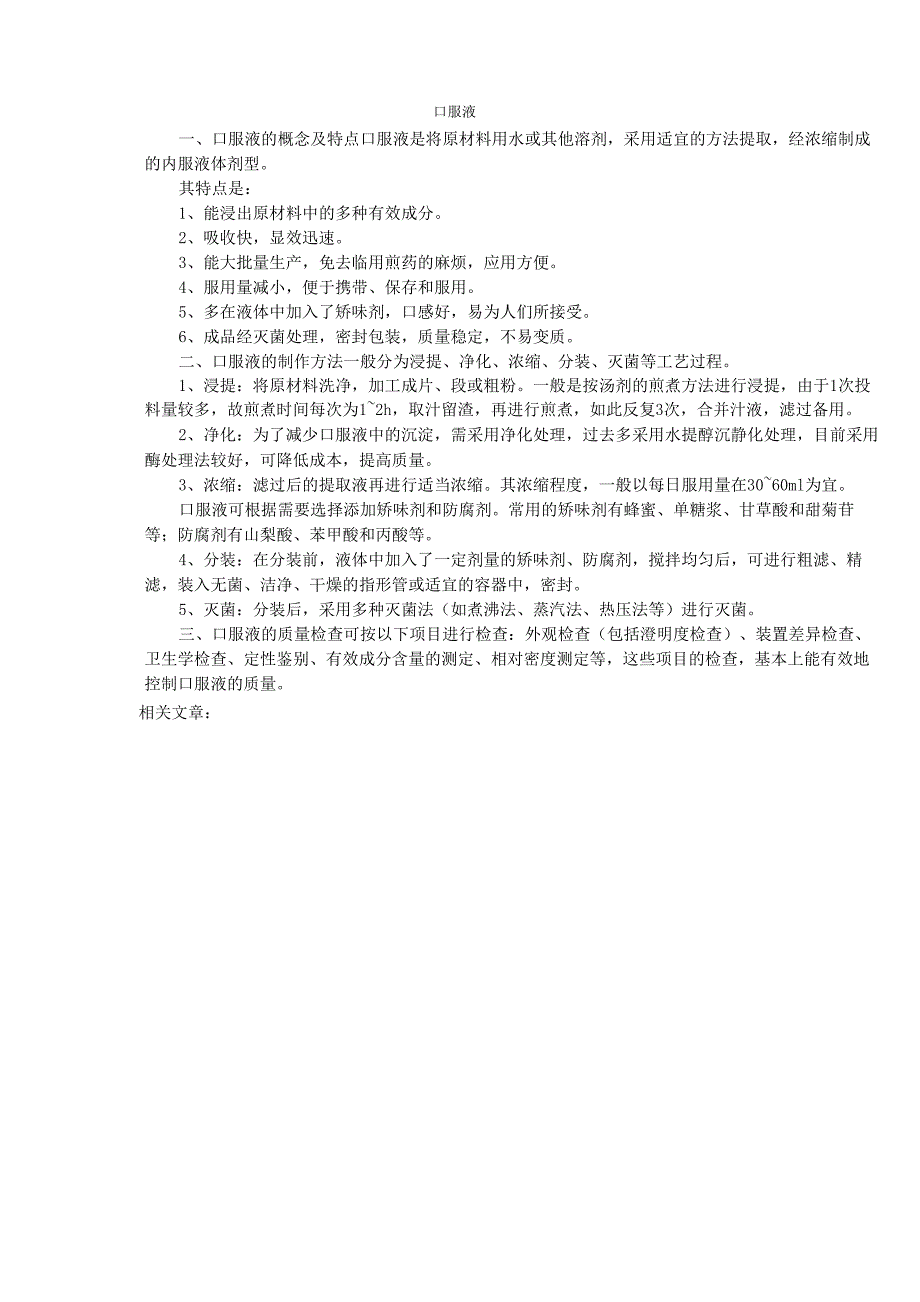 口服液

一、口服液的概念及特点口服液是将原材料用水或其他溶剂，采用适宜的方法提取，经浓缩制成的内服液体剂型。

其特点是：

1、能浸出原材料中的多种有效成分。

2、吸收快，显效迅速。

3、能大批量生产，免去临用煎药的麻烦，应用方便。

4、服用量减小，便于携带、保存和服用。

5、多在液体中加入了矫味剂，口感好，易为人们所接受。

6、成品经灭菌处理，密封包装，质量稳定，不易变质。

二、口服液的制作方法一般分为浸提、净化、浓缩、分装、灭菌等工艺过程。

1、浸提：将原材料洗净，加工成片、段或粗粉。一般是按汤剂的煎煮方法进行浸提，由于1次投料量较多，故煎煮时间每次为1~2h，取汁留渣，再进行煎煮，如此反复3次，合并汁液，滤过备用。

2、净化：为了减少口服液中的沉淀，需采用净化处理，过去多采用水提醇沉静化处理，目前采用酶处理法较好，可降低成本，提高质量。

3、浓缩：滤过后的提取液再进行适当浓缩。其浓缩程度，一般以每日服用量在30~60ml为宜。

口服液可根据需要选择添加矫味剂和防腐剂。常用的矫味剂有蜂蜜、单糖浆、甘草酸和甜菊苷等；防腐剂有山梨酸、苯甲酸和丙酸等。

4、分装：在分装前，液体中加入了一定剂量的矫味剂、防腐剂，搅拌均匀后，可进行粗滤、精滤，装入无菌、洁净、干燥的指形管或适宜的容器中，密封。

5、灭菌：分装后，采用多种灭菌法（如煮沸法、蒸汽法、热压法等）进行灭菌。

三、口服液的质量检查可按以下项目进行检查：外观检查（包括澄明度检查）、装置差异检查、卫生学检查、定性鉴别、有效成分含量的测定、相对密度测定等，这些项目的检查，基本上能有效地控制口服液的质量。

相关文章：